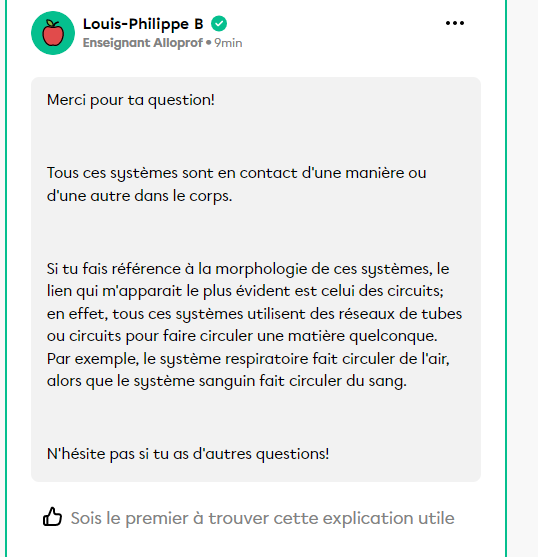 Louis-Philippe B
Enseignant Alloprof • 9min

Merci pour ta question!

Tous ces systèmes sont en contact d'une manière ou d'une autre dans le corps.

Si tu fais référence à la morphologie de ces systèmes, le lien qui m'apparait le plus évident est celui des circuits; en effet, tous ces systèmes utilisent des réseaux de tubes ou circuits pour faire circuler une matière quelconque. Par exemple, le système respiratoire fait circuler de l'air, alors que le système sanguin fait circuler du sang.

N'hésite pas si tu as d'autres questions!

Sois le premier à trouver cette explication utile